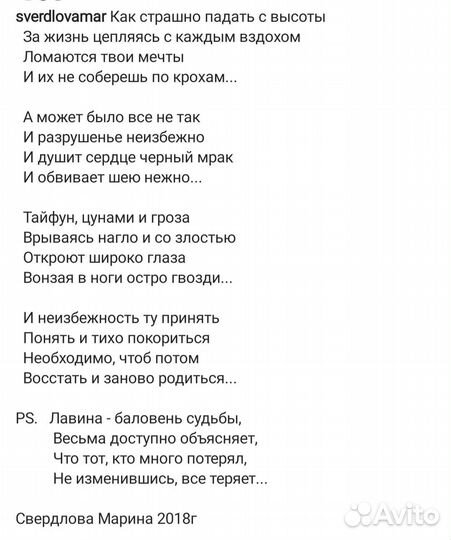 sverdlovamar Как страшно падать с высоты
За жизнь цепляясь с каждым вздохом
Ломаются твои мечты
И их не соберешь по крохам...

А может было все не так
И разрушенье неизбежно
И душит сердце черный мрак
И обвивает шею нежно...

Тайфун, цунами и гроза
Врываясь нагло и со злостью
Откроют широко глаза
Вонзая в ноги остро гвозди...

И неизбежность ту принять
Понять и тихо покориться
Необходимо, чтоб потом
Восстать и заново родиться...

PS. Лавина - баловень судьбы,
Весьма доступно объясняет,
Что тот, кто много потерял,
Не изменившись, все теряет...

Свердлова Марина 2018г

Avito